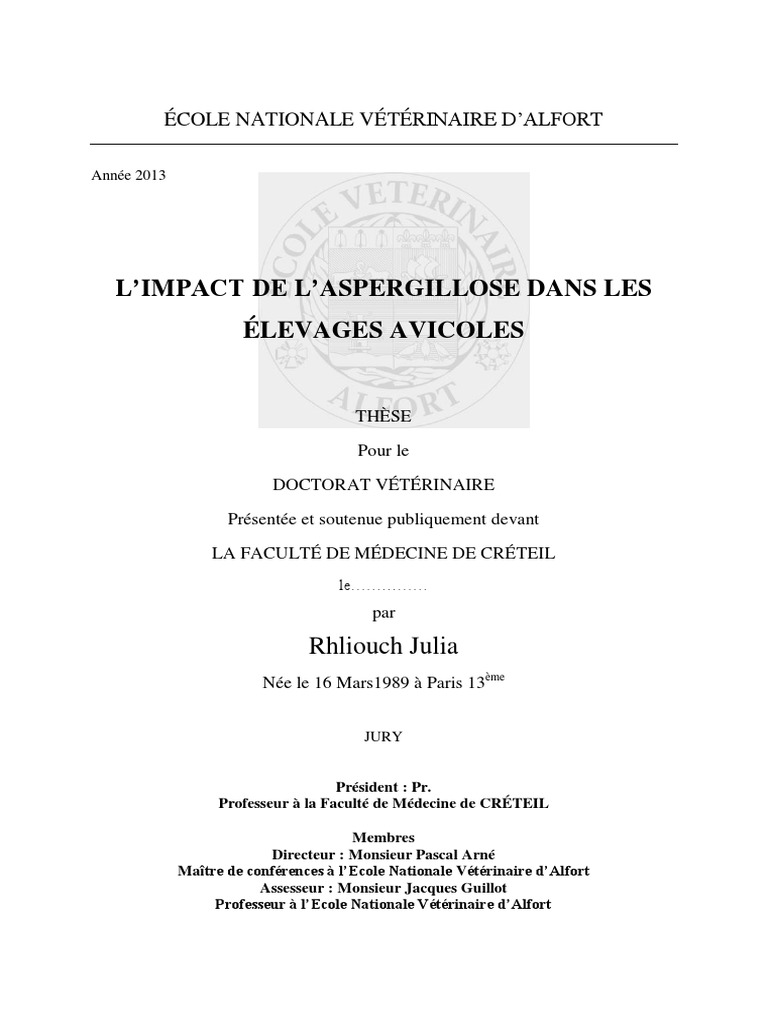 ÉCOLE NATIONALE VÉTÉRINAIRE D'ALFORT

Année 2013

ECOLE VETERINAIRE ALFORT

L'IMPACT DE L'ASPERGILLOSE DANS LES ÉLEVAGES AVICOLES

THÈSE

Pour le

DOCTORAT VÉTÉRINAIRE

Présentée et soutenue publiquement devant

LA FACULTÉ DE MÉDECINE DE CRÉTEIL

le……………

par

Rhliouch Julia

Née le 16 Mars1989 à Paris 13$^{ème}$

JURY

Président : Pr.
Professeur à la Faculté de Médecine de CRÉTEIL

Membres
Directeur : Monsieur Pascal Arné
Maître de conférences à l'Ecole Nationale Vétérinaire d'Alfort
Assesseur : Monsieur Jacques Guillot
Professeur à l'Ecole Nationale Vétérinaire d'Alfort